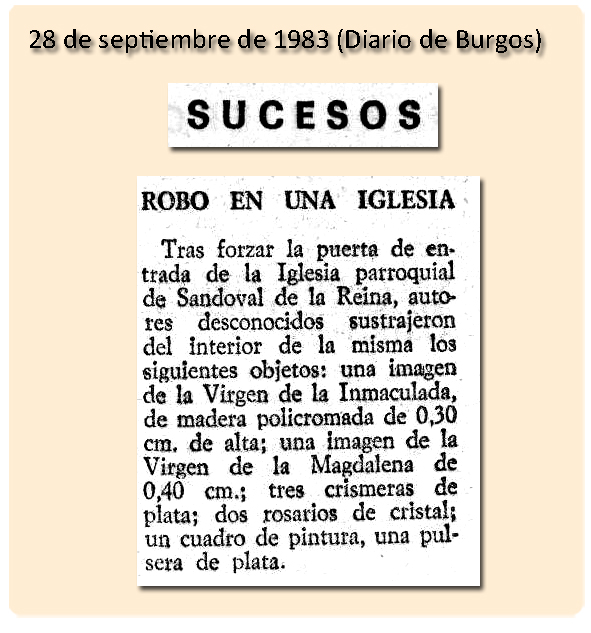 28 de septiembre de 1983 (Diario de Burgos)

SUCESOS

ROBO EN UNA IGLESIA

Tras forzar la puerta de entrada de la Iglesia parroquial de Sandoval de la Reina, autores desconocidos sustrajeron del interior de la misma los siguientes objetos: una imagen de la Virgen de la Inmaculada, de madera policromada de 0,30 cm. de alta; una imagen de la Virgen de la Magdalena de 0,40 cm.; tres crismeras de plata; dos rosarios de cristal; un cuadro de pintura, una pulsera de plata.